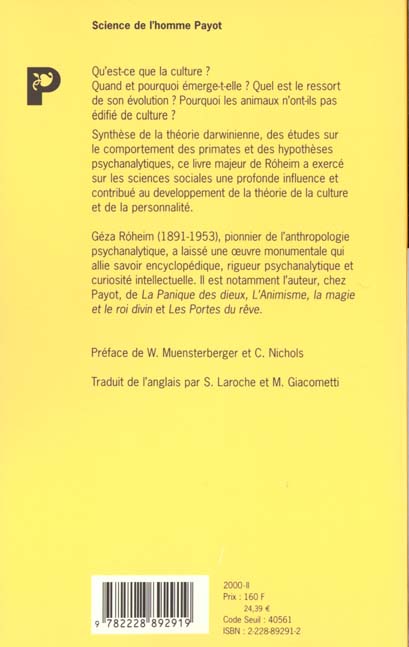 Science de l'homme Payot

P

Qu'est-ce que la culture ?
Quand et pourquoi émerge-t-elle ? Quel est le ressort de son évolution ? Pourquoi les animaux n'ont-ils pas édifié de culture ?

Synthèse de la théorie darwinienne, des études sur le comportement des primates et des hypothèses psychanalytiques, ce livre majeur de Róheim a exercé sur les sciences sociales une profonde influence et contribué au developpement de la théorie de la culture et de la personnalité.

Géza Róheim (1891-1953), pionnier de l'anthropologie psychanalytique, a laissé une œuvre monumentale qui allie savoir encyclopédique, rigueur psychanalytique et curiosité intellectuelle. Il est notamment l'auteur, chez Payot, de La Panique des dieux, L'Animisme, la magie et le roi divin et Les Portes du rêve.

Préface de W. Muensterberger et C. Nichols

Traduit de l'anglais par S. Laroche et M. Giacometti

9 782228 892919

2000-II
Prix : 160 F
24,39 €
Code Seuil : 40561
ISBN : 2-228-89291-2